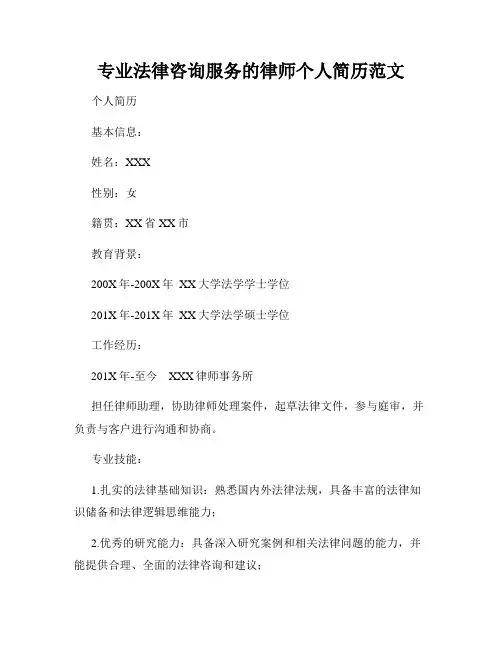 专业法律咨询服务的律师个人简历范文

个人简历

基本信息：

姓名：XXX

性别：女

籍贯：XX 省 XX 市

教育背景：

200X 年-200X 年 XX 大学法学学士学位

201X 年-201X 年 XX 大学法学硕士学位

工作经历：

201X 年-至今 XXX 律师事务所

担任律师助理，协助律师处理案件，起草法律文件，参与庭审，并负责与客户进行沟通和协商。

专业技能：

1.扎实的法律基础知识：熟悉国内外法律法规，具备丰富的法律知识储备和法律逻辑思维能力；

2.优秀的研究能力：具备深入研究案例和相关法律问题的能力，并能提供合理、全面的法律咨询和建议；